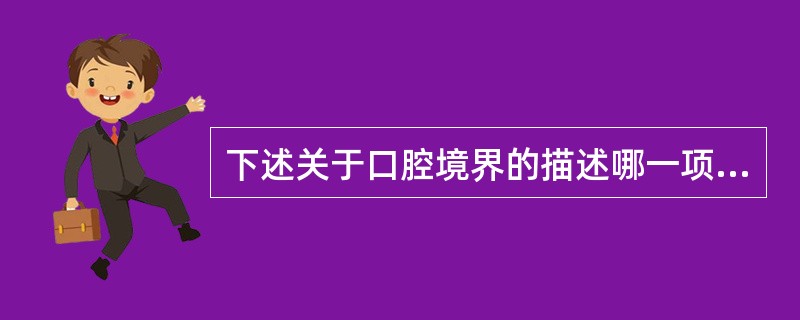 下述关于口腔境界的描述哪一项...